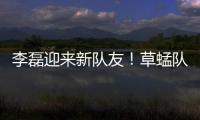 李磊迎来新队友！草蜢队